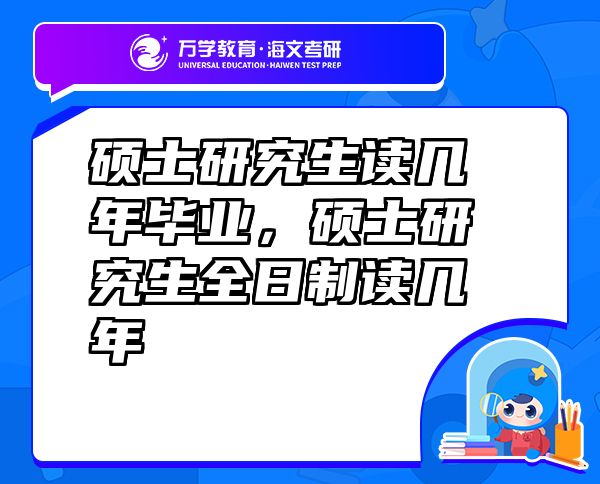 万学教育·海文考研
UNIVERSAL EDUCATION·HAIWEN TEST PREP

硕士研究生读几年毕业，硕士研究生全日制读几年